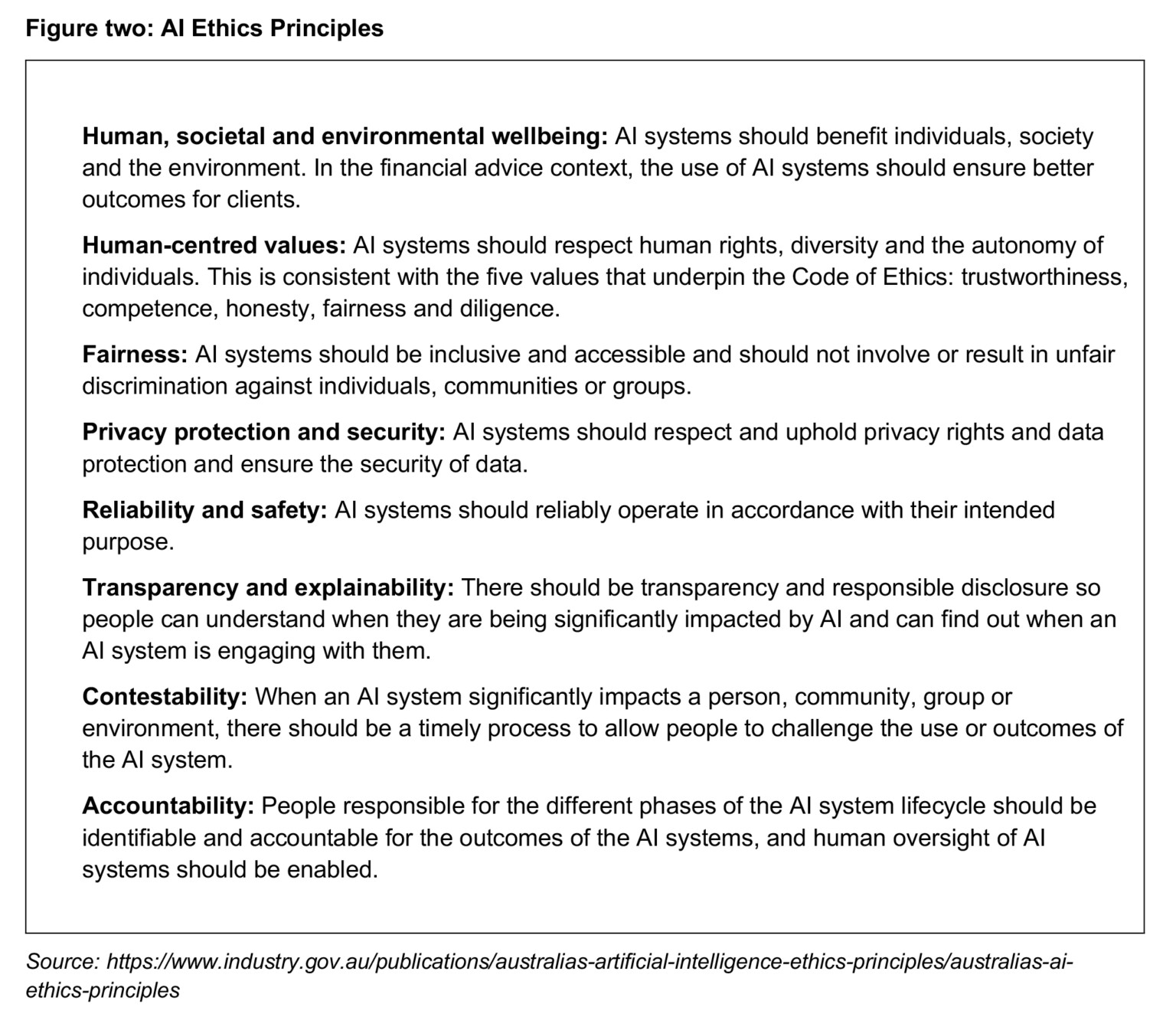 Figure two: AI Ethics Principles

Human, societal and environmental wellbeing: AI systems should benefit individuals, society and the environment. In the financial advice context, the use of AI systems should ensure better outcomes for clients.

Human-centred values: AI systems should respect human rights, diversity and the autonomy of individuals. This is consistent with the five values that underpin the Code of Ethics: trustworthiness, competence, honesty, fairness and diligence.

Fairness: AI systems should be inclusive and accessible and should not involve or result in unfair discrimination against individuals, communities or groups.

Privacy protection and security: AI systems should respect and uphold privacy rights and data protection and ensure the security of data.

Reliability and safety: AI systems should reliably operate in accordance with their intended purpose.

Transparency and explainability: There should be transparency and responsible disclosure so people can understand when they are being significantly impacted by AI and can find out when an AI system is engaging with them.

Contestability: When an AI system significantly impacts a person, community, group or environment, there should be a timely process to allow people to challenge the use or outcomes of the AI system.

Accountability: People responsible for the different phases of the AI system lifecycle should be identifiable and accountable for the outcomes of the AI systems, and human oversight of AI systems should be enabled.

Source: https://www.industry.gov.au/publications/australias-artificial-intelligence-ethics-principles/australias-ai-ethics-principles